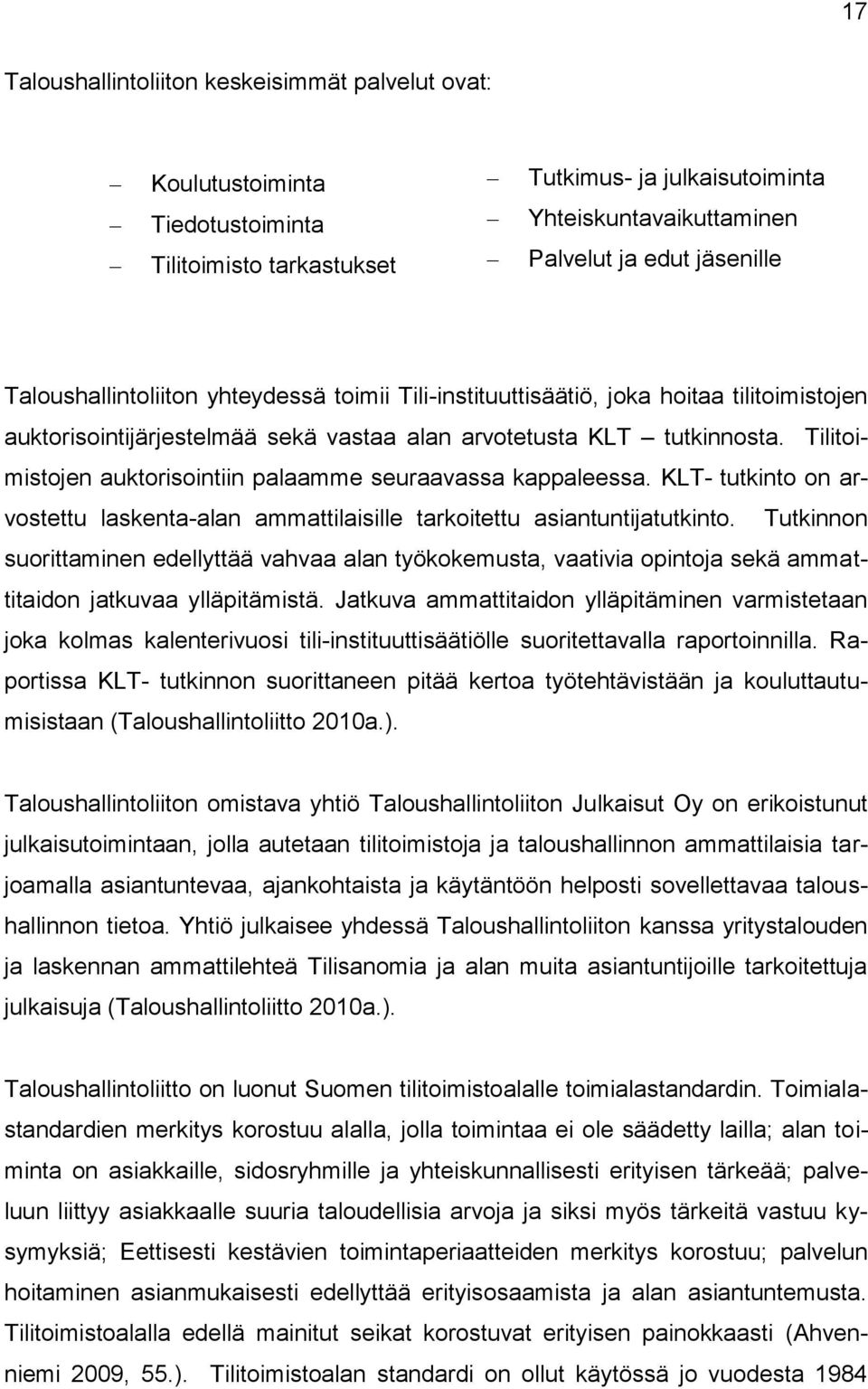 17

Taloushallintoliiton keskeisimmät palvelut ovat:

– Koulutustoiminta
– Tiedotustoiminta
– Tilitoimisto tarkastukset

– Tutkimus- ja julkaisutoiminta
– Yhteiskuntavaikuttaminen
– Palvelut ja edut jäsenille

Taloushallintoliiton yhteydessä toimii Tili-instituuttisäätiö, joka hoitaa tilitoimistojen auktorisointijärjestelmää sekä vastaa alan arvotetusta KLT – tutkinnosta. Tilitoimistojen auktorisointiin palaamme seuraavassa kappaleessa. KLT- tutkinto on arvostettu laskenta-alan ammattilaisille tarkoitettu asiantuntijatutkinto. Tutkinnon suorittaminen edellyttää vahvaa alan työkokemusta, vaativia opintoja sekä ammattitaidon jatkuvaa ylläpitämistä. Jatkuva ammattitaidon ylläpitäminen varmistetaan joka kolmas kalenterivuosi tili-instituuttisäätiölle suoritettavalla raportoinnilla. Raportissa KLT- tutkinnon suorittaneen pitää kertoa työtehtävistään ja kouluttautumisistaan (Taloushallintoliitto 2010a.).

Taloushallintoliiton omistava yhtiö Taloushallintoliiton Julkaisut Oy on erikoistunut julkaisutoimintaan, jolla autetaan tilitoimistoja ja taloushallinnon ammattilaisia tarjoamalla asiantuntevaa, ajankohtaista ja käytäntöön helposti sovellettavaa taloushallinnon tietoa. Yhtiö julkaisee yhdessä Taloushallintoliiton kanssa yritystalouden ja laskennan ammattilehteä Tilisanomia ja alan muita asiantuntijoille tarkoitettuja julkaisuja (Taloushallintoliitto 2010a.).

Taloushallintoliitto on luonut Suomen tilitoimistoalalle toimialastandardin. Toimialastandardien merkitys korostuu alalla, jolla toimintaa ei ole säädetty lailla; alan toiminta on asiakkaille, sidosryhmille ja yhteiskunnallisesti erityisen tärkeää; palveluun liittyy asiakkaalle suuria taloudellisia arvoja ja siksi myös tärkeitä vastuu kysymyksiä; Eettisesti kestävien toimintaperiaatteiden merkitys korostuu; palvelun hoitaminen asianmukaisesti edellyttää erityisosaamista ja alan asiantuntemusta. Tilitoimistoalalla edellä mainitut seikat korostuvat erityisen painokkaasti (Ahvenniemi 2009, 55.). Tilitoimistoalan standardi on ollut käytössä jo vuodesta 1984